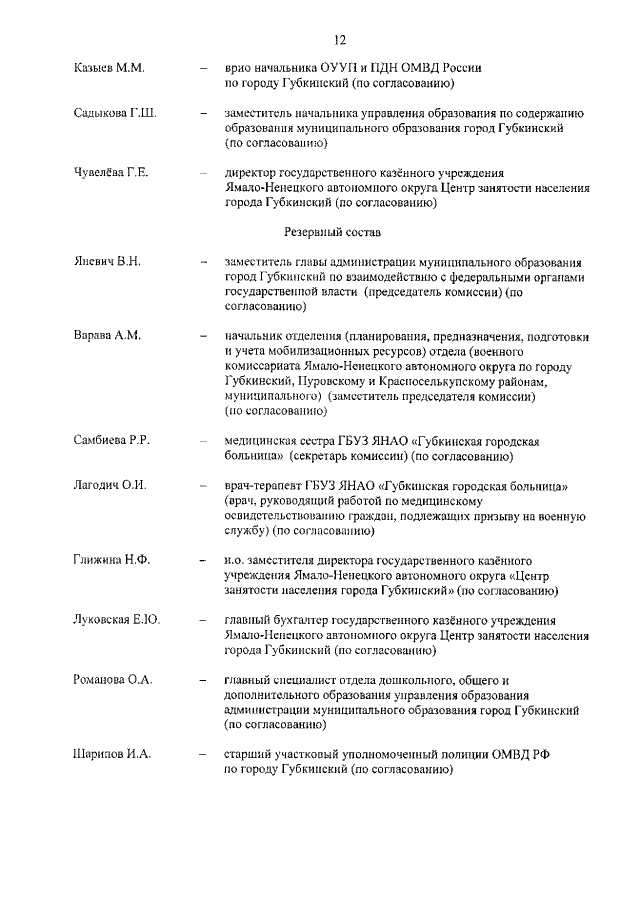 12

Казыев М.М. – врио начальника ОУУП и ПДН ОМВД России по городу Губкинский (по согласованию)

Садыкова Г.Ш. – заместитель начальника управления образования по содержанию образования муниципального образования город Губкинский (по согласованию)

Чувелёва Г.Е. – директор государственного казённого учреждения Ямало-Ненецкого автономного округа Центр занятости населения города Губкинский (по согласованию)

Резервный состав

Яневич В.Н. – заместитель главы администрации муниципального образования город Губкинский по взаимодействию с федеральными органами государственной власти (председатель комиссии) (по согласованию)

Варава А.М. – начальник отделения (планирования, предназначения, подготовки и учета мобилизационных ресурсов) отдела (военного комиссариата Ямало-Ненецкого автономного округа по городу Губкинский, Пуровскому и Красноселькупскому районам, муниципального) (заместитель председателя комиссии) (по согласованию)

Самбиева Р.Р. – медицинская сестра ГБУЗ ЯНАО «Губкинская городская больница» (секретарь комиссии) (по согласованию)

Лагодич О.И. – врач-терапевт ГБУЗ ЯНАО «Губкинская городская больница» (врач, руководящий работой по медицинскому освидетельствованию граждан, подлежащих призыву на военную службу) (по согласованию)

Глижина Н.Ф. – и.о. заместителя директора государственного казённого учреждения Ямало-Ненецкого автономного округа «Центр занятости населения города Губкинский» (по согласованию)

Луковская Е.Ю. – главный бухгалтер государственного казённого учреждения Ямало-Ненецкого автономного округа Центр занятости населения города Губкинский (по согласованию)

Романова О.А. – главный специалист отдела дошкольного, общего и дополнительного образования управления образования администрации муниципального образования город Губкинский (по согласованию)

Шарипов И.А. – старший участковый уполномоченный полиции ОМВД РФ по городу Губкинский (по согласованию)